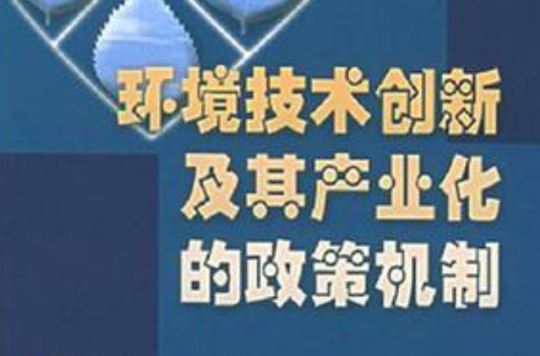 环境技术创新
及其产业化
的政策机制